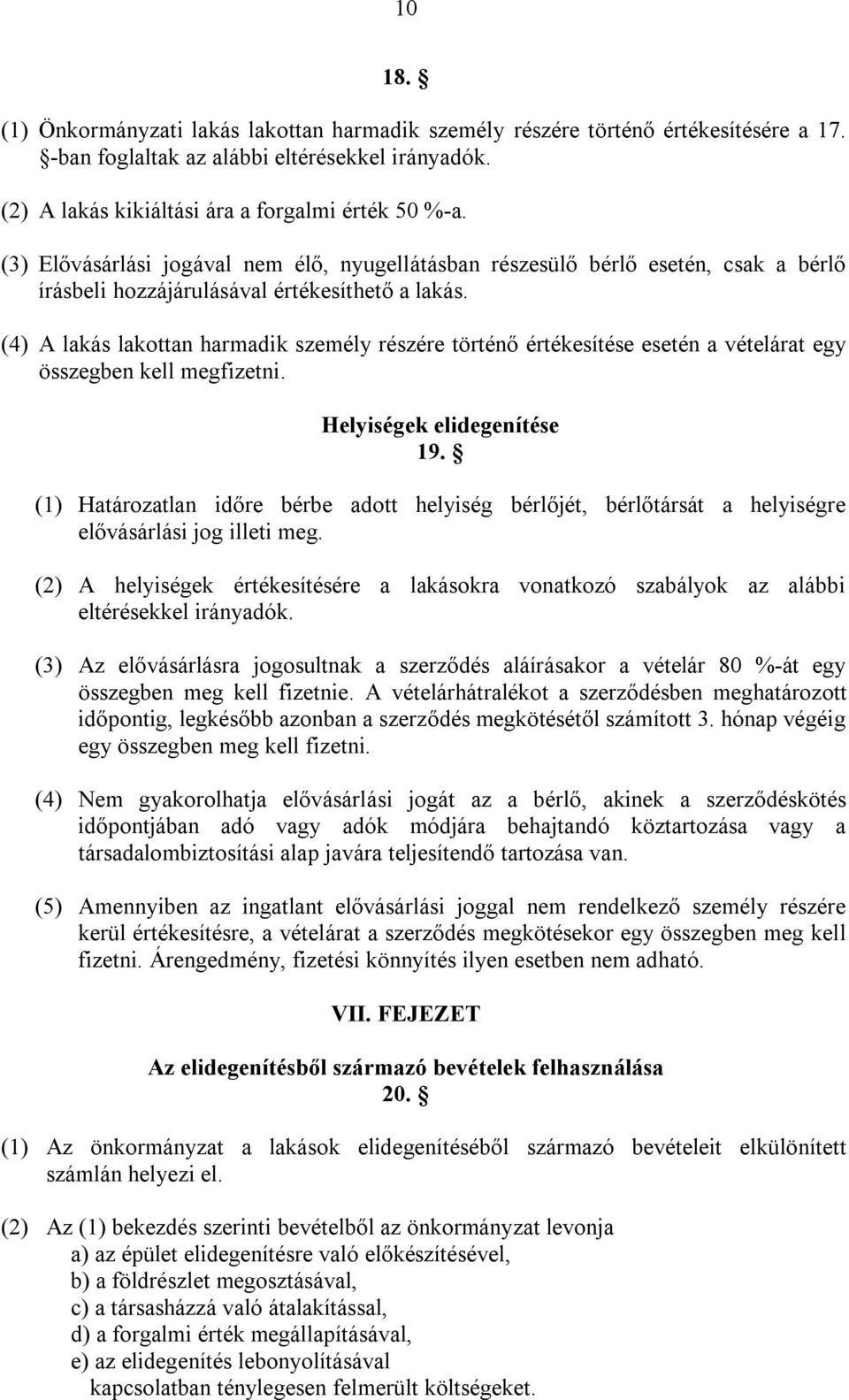 10

18. §

(1) Önkormányzati lakás lakottan harmadik személy részére történő értékesítésére a 17. §-ban foglaltak az alábbi eltérésekkel irányadók.

(2) A lakás kikiáltási ára a forgalmi érték 50 %-a.

(3) Elővásárlási jogával nem élő, nyugellátásban részesülő bérlő esetén, csak a bérlő írásbeli hozzájárulásával értékesíthető a lakás.

(4) A lakás lakottan harmadik személy részére történő értékesítése esetén a vételárat egy összegben kell megfizetni.

Helyiségek elidegenítése
19. §

(1) Határozatlan időre bérbe adott helyiség bérlőjét, bérlőtársát a helyiségre elővásárlási jog illeti meg.

(2) A helyiségek értékesítésére a lakásokra vonatkozó szabályok az alábbi eltérésekkel irányadók.

(3) Az elővásárlásra jogosultnak a szerződés aláírásakor a vételár 80 %-át egy összegben meg kell fizetnie. A vételárhátralékot a szerződésben meghatározott időpontig, legkésőbb azonban a szerződés megkötésétől számított 3. hónap végéig egy összegben meg kell fizetni.

(4) Nem gyakorolhatja elővásárlási jogát az a bérlő, akinek a szerződéskötés időpontjában adó vagy adók módjára behajtandó köztartozása vagy a társadalombiztosítási alap javára teljesítendő tartozása van.

(5) Amennyiben az ingatlant elővásárlási joggal nem rendelkező személy részére kerül értékesítésre, a vételárat a szerződés megkötésekor egy összegben meg kell fizetni. Árengedmény, fizetési könnyítés ilyen esetben nem adható.

VII. FEJEZET

Az elidegenítésből származó bevételek felhasználása
20. §

(1) Az önkormányzat a lakások elidegenítéséből származó bevételeit elkülönített számlán helyezi el.

(2) Az (1) bekezdés szerinti bevételből az önkormányzat levonja
a) az épület elidegenítésre való előkészítésével,
b) a földrészlet megosztásával,
c) a társasházzá való átalakítással,
d) a forgalmi érték megállapításával,
e) az elidegenítés lebonyolításával
kapcsolatban ténylegesen felmerült költségeket.